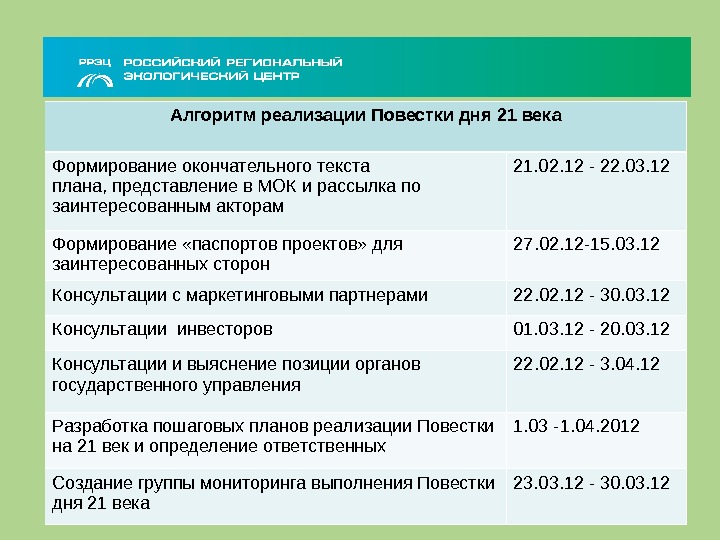 РРЭЦ РОССИЙСКИЙ РЕГИОНАЛЬНЫЙ ЭКОЛОГИЧЕСКИЙ ЦЕНТР

| Алгоритм реализации Повестки дня 21 века | |
|---|---|
| Формирование окончательного текста плана, представление в МОК и рассылка по заинтересованным акторам | 21.02.12 - 22.03.12 |
| Формирование «паспортов проектов» для заинтересованных сторон | 27.02.12-15.03.12 |
| Консультации с маркетинговыми партнерами | 22.02.12 - 30.03.12 |
| Консультации инвесторов | 01.03.12 - 20.03.12 |
| Консультации и выяснение позиции органов государственного управления | 22.02.12 - 3.04.12 |
| Разработка пошаговых планов реализации Повестки на 21 век и определение ответственных | 1.03 -1.04.2012 |
| Создание группы мониторинга выполнения Повестки дня 21 века | 23.03.12 - 30.03.12 |